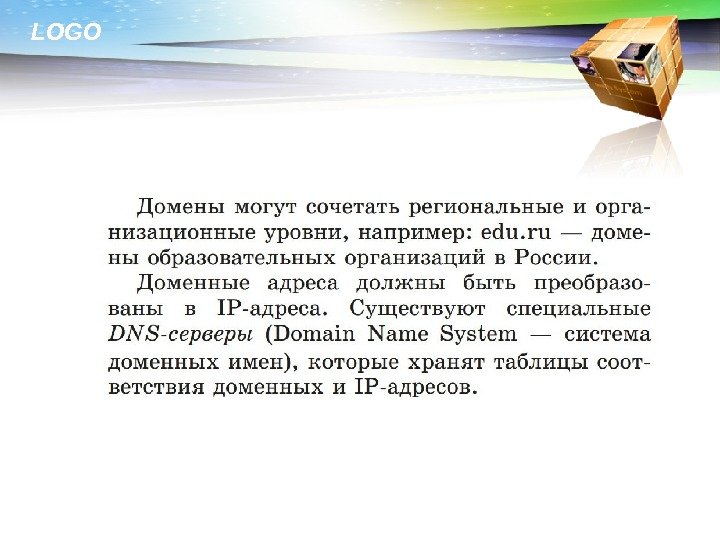 LOGO

Домены могут сочетать региональные и организационные уровни, например: edu.ru — домены образовательных организаций в России.

Доменные адреса должны быть преобразованы в IP-адреса. Существуют специальные DNS-серверы (Domain Name System — система доменных имен), которые хранят таблицы соответствия доменных и IP-адресов.